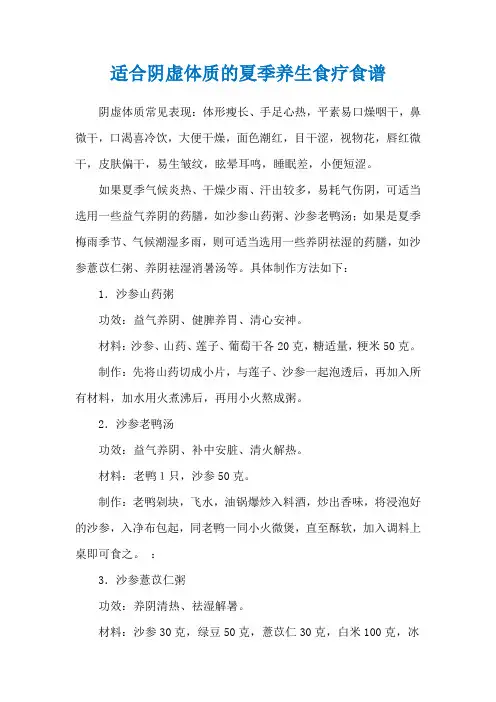 适合阴虚体质的夏季养生食疗食谱

阴虚体质常见表现：体形瘦长、手足心热，平素易口燥咽干，鼻微干，口渴喜冷饮，大便干燥，面色潮红，目干涩，视物花，唇红微干，皮肤偏干，易生皱纹，眩晕耳鸣，睡眠差，小便短涩。

如果夏季气候炎热、干燥少雨、汗出较多，易耗气伤阴，可适当选用一些益气养阴的药膳，如沙参山药粥、沙参老鸭汤；如果是夏季梅雨季节、气候潮湿多雨，则可适当选用一些养阴祛湿的药膳，如沙参薏苡仁粥、养阴祛湿消暑汤等。具体制作方法如下：

1．沙参山药粥

功效：益气养阴、健脾养胃、清心安神。

材料：沙参、山药、莲子、葡萄干各 20 克，糖适量，粳米 50 克。

制作：先将山药切成小片，与莲子、沙参一起泡透后，再加入所有材料，加水用火煮沸后，再用小火熬成粥。

2．沙参老鸭汤

功效：益气养阴、补中安脏、清火解热。

材料：老鸭 1 只，沙参 50 克。

制作：老鸭剁块，飞水，油锅爆炒入料酒，炒出香味，将浸泡好的沙参，入净布包起，同老鸭一同小火微煲，直至酥软，加入调料上桌即可食之。 ：

3．沙参薏苡仁粥

功效：养阴清热、祛湿解暑。

材料：沙参 30 克，绿豆 50 克，薏苡仁 30 克，白米 100 克，冰